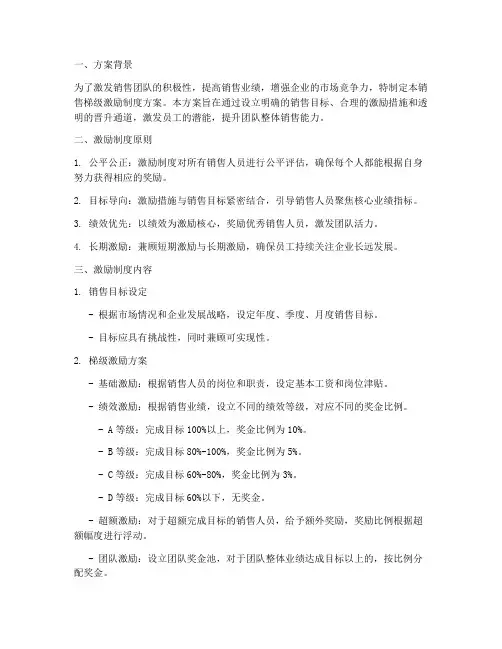 一、方案背景

为了激发销售团队的积极性，提高销售业绩，增强企业的市场竞争力，特制定本销售梯级激励制度方案。本方案旨在通过设立明确的销售目标、合理的激励措施和透明的晋升通道，激发员工的潜能，提升团队整体销售能力。

二、激励制度原则

1. 公平公正：激励制度对所有销售人员进行公平评估，确保每个人都能根据自身努力获得相应的奖励。

2. 目标导向：激励措施与销售目标紧密结合，引导销售人员聚焦核心业绩指标。

3. 绩效优先：以绩效为激励核心，奖励优秀销售人员，激发团队活力。

4. 长期激励：兼顾短期激励与长期激励，确保员工持续关注企业长远发展。

三、激励制度内容

1. 销售目标设定

- 根据市场情况和企业发展战略，设定年度、季度、月度销售目标。

- 目标应具有挑战性，同时兼顾可实现性。

2. 梯级激励方案

- 基础激励：根据销售人员的岗位和职责，设定基本工资和岗位津贴。

- 绩效激励：根据销售业绩，设立不同的绩效等级，对应不同的奖金比例。

- A 等级：完成目标 100%以上，奖金比例为 10%。

- B 等级：完成目标 80%-100%，奖金比例为 5%。

- C 等级：完成目标 60%-80%，奖金比例为 3%。

- D 等级：完成目标 60%以下，无奖金。

- 超额激励：对于超额完成目标的销售人员，给予额外奖励，奖励比例根据超额幅度进行浮动。

- 团队激励：设立团队奖金池，对于团队整体业绩达成目标以上的，按比例分配奖金。